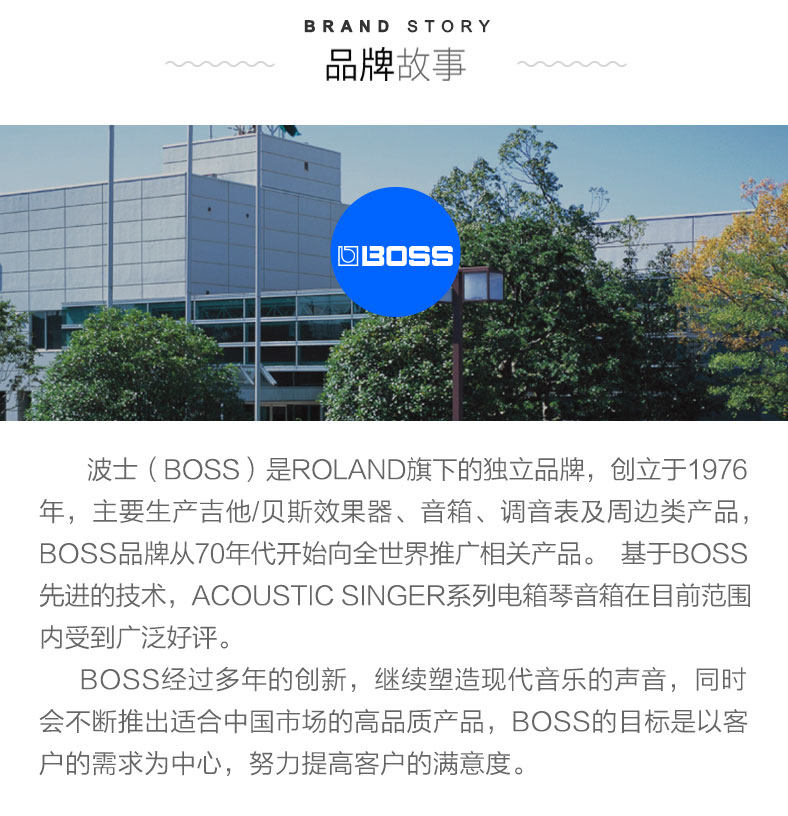 BRAND STORY

品牌故事

BOSS

波士（BOSS）是ROLAND旗下的独立品牌，创立于1976年，主要生产吉他/贝斯效果器、音箱、调音表及周边类产品，BOSS品牌从70年代开始向全世界推广相关产品。 基于BOSS先进的技术，ACOUSTIC SINGER系列电箱琴音箱在目前范围内受到广泛好评。

BOSS经过多年的创新，继续塑造现代音乐的声音，同时会不断推出适合中国市场的高品质产品，BOSS的目标是以客户的需求为中心，努力提高客户的满意度。